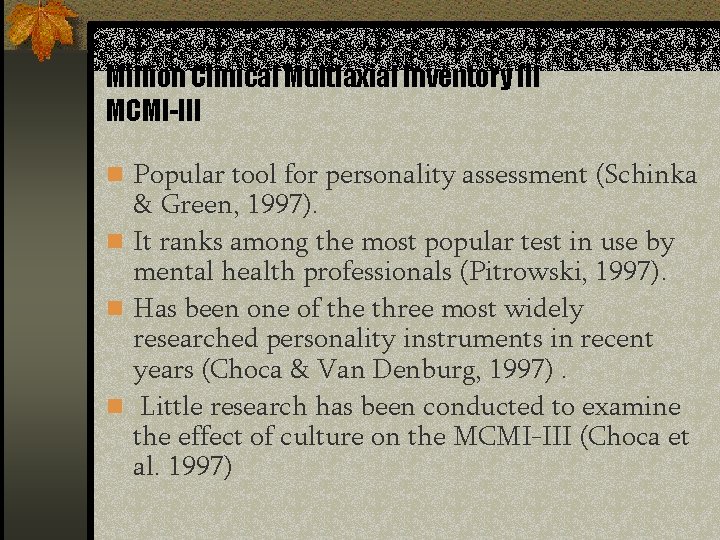 Millon Clinical Multiaxial Inventory III
MCMI-III

Popular tool for personality assessment (Schinka & Green, 1997).

It ranks among the most popular test in use by mental health professionals (Pitrowski, 1997).

Has been one of the three most widely researched personality instruments in recent years (Choca & Van Denburg, 1997) .

Little research has been conducted to examine the effect of culture on the MCMI-III (Choca et al. 1997)